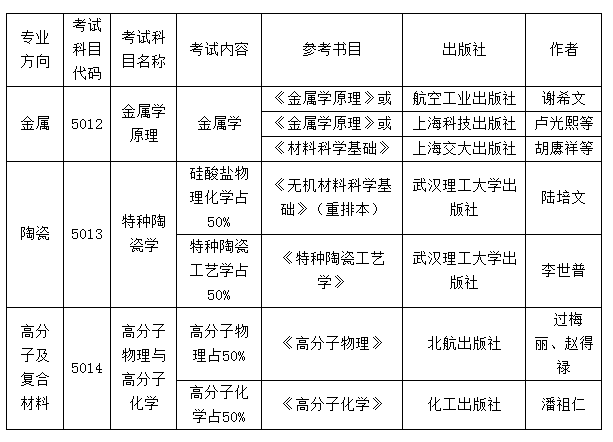 | 专业方向 | 考试科目代码 | 考试科目名称 | 考试内容 | 参考书目 | 出版社 | 作者 |
|---|---|---|---|---|---|---|
| 金属 | 5012 | 金属学原理 | 金属学 | 《金属学原理》或 | 航空工业出版社 | 谢希文 |
| | | | | 《金属学原理》或 | 上海科技出版社 | 卢光熙等 |
| | | | | 《材料科学基础》 | 上海交大出版社 | 胡赓祥等 |
| 陶瓷 | 5013 | 特种陶瓷学 | 硅酸盐物理化学占50% | 《无机材料科学基础》（重排本） | 武汉理工大学出版社 | 陆培文 |
| | | | 特种陶瓷工艺学占50% | 《特种陶瓷工艺学》 | 武汉理工大学出版社 | 李世普 |
| 高分子及复合材料 | 5014 | 高分子物理与高分子化学 | 高分子物理占50% | 《高分子物理》 | 北航出版社 | 过梅丽、赵得禄 |
| | | | 高分子化学占50% | 《高分子化学》 | 化工出版社 | 潘祖仁 |